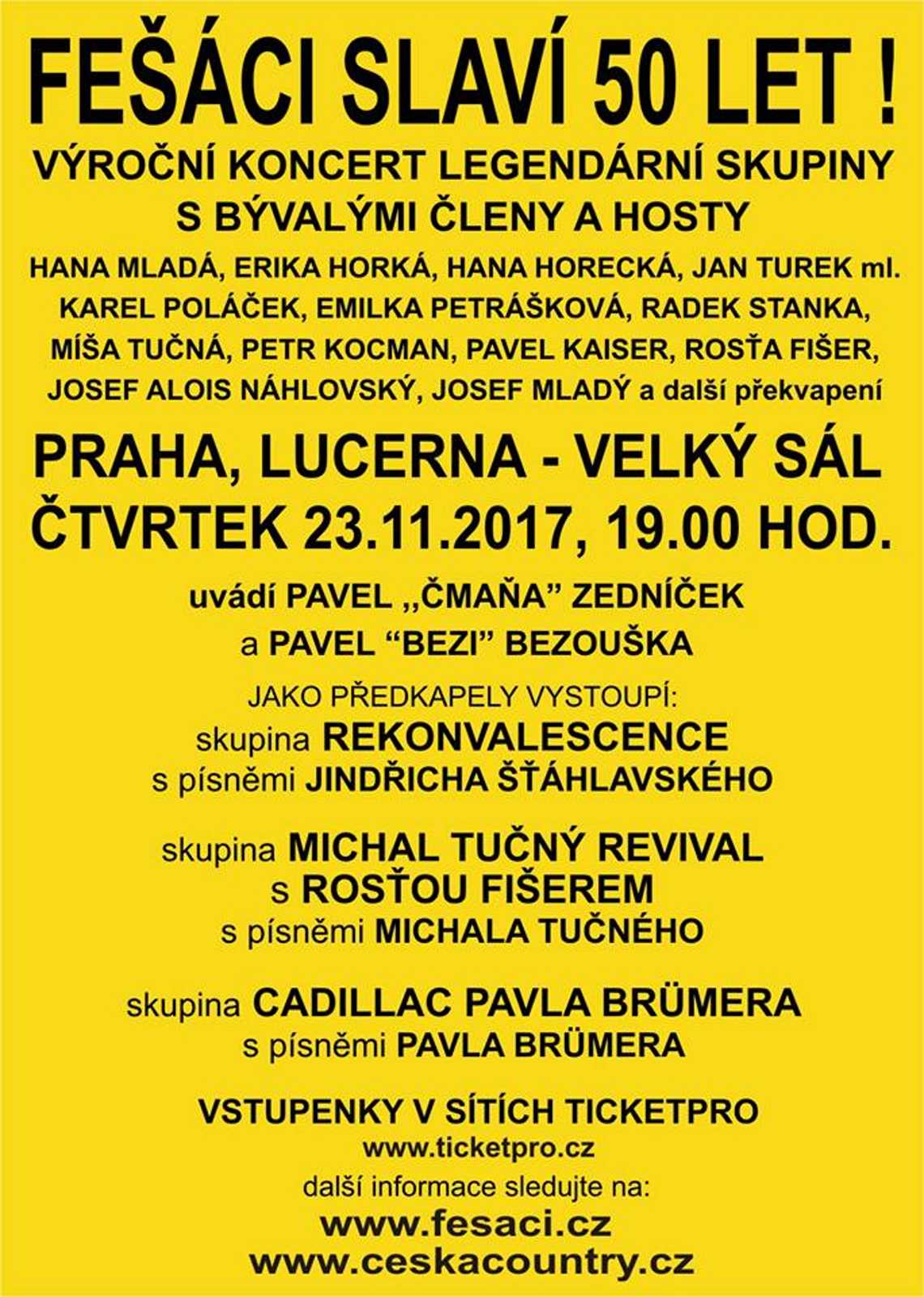 FEŠÁCI SLAVÍ 50 LET !

VÝROČNÍ KONCERT LEGENDÁRNÍ SKUPINY
S BÝVALÝMI ČLENY A HOSTY

HANA MLADÁ, ERIKA HORKÁ, HANA HORECKÁ, JAN TUREK ml.
KAREL POLÁČEK, EMILKA PETRÁŠKOVÁ, RADEK STANKA,
MÍŠA TUČNÁ, PETR KOCMAN, PAVEL KAISER, ROSŤA FIŠER,
JOSEF ALOIS NÁHLOVSKÝ, JOSEF MLADÝ a další překvapení

PRAHA, LUCERNA - VELKÝ SÁL
ČTVRTEK 23.11.2017, 19.00 HOD.

uvádí PAVEL ,,ČMAŇA" ZEDNÍČEK
a PAVEL "BEZI" BEZOUŠKA

JAKO PŘEDKAPELY VYSTOUPÍ:
skupina REKONVALESCENCE
s písněmi JINDŘICHA ŠŤÁHLAVSKÉHO

skupina MICHAL TUČNÝ REVIVAL
s ROSŤOU FIŠEREM
s písněmi MICHALA TUČNÉHO

skupina CADILLAC PAVLA BRÜMERA
s písněmi PAVLA BRÜMERA

VSTUPENKY V SÍTÍCH TICKETPRO
www.ticketpro.cz
další informace sledujte na:
www.fesaci.cz
www.ceskacountry.cz